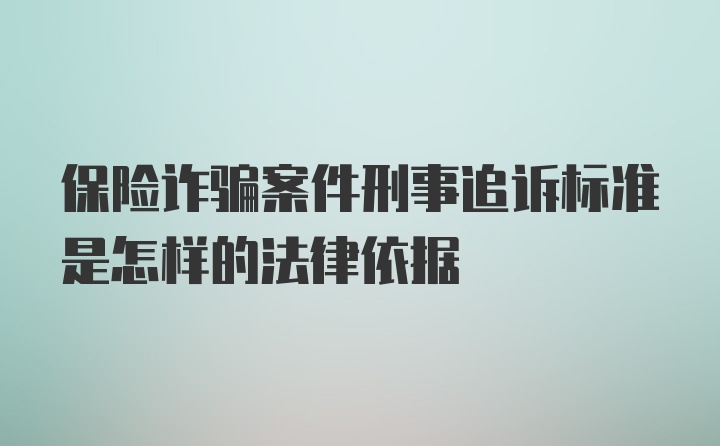 保险诈骗案件刑事追诉标准是怎样的法律依据